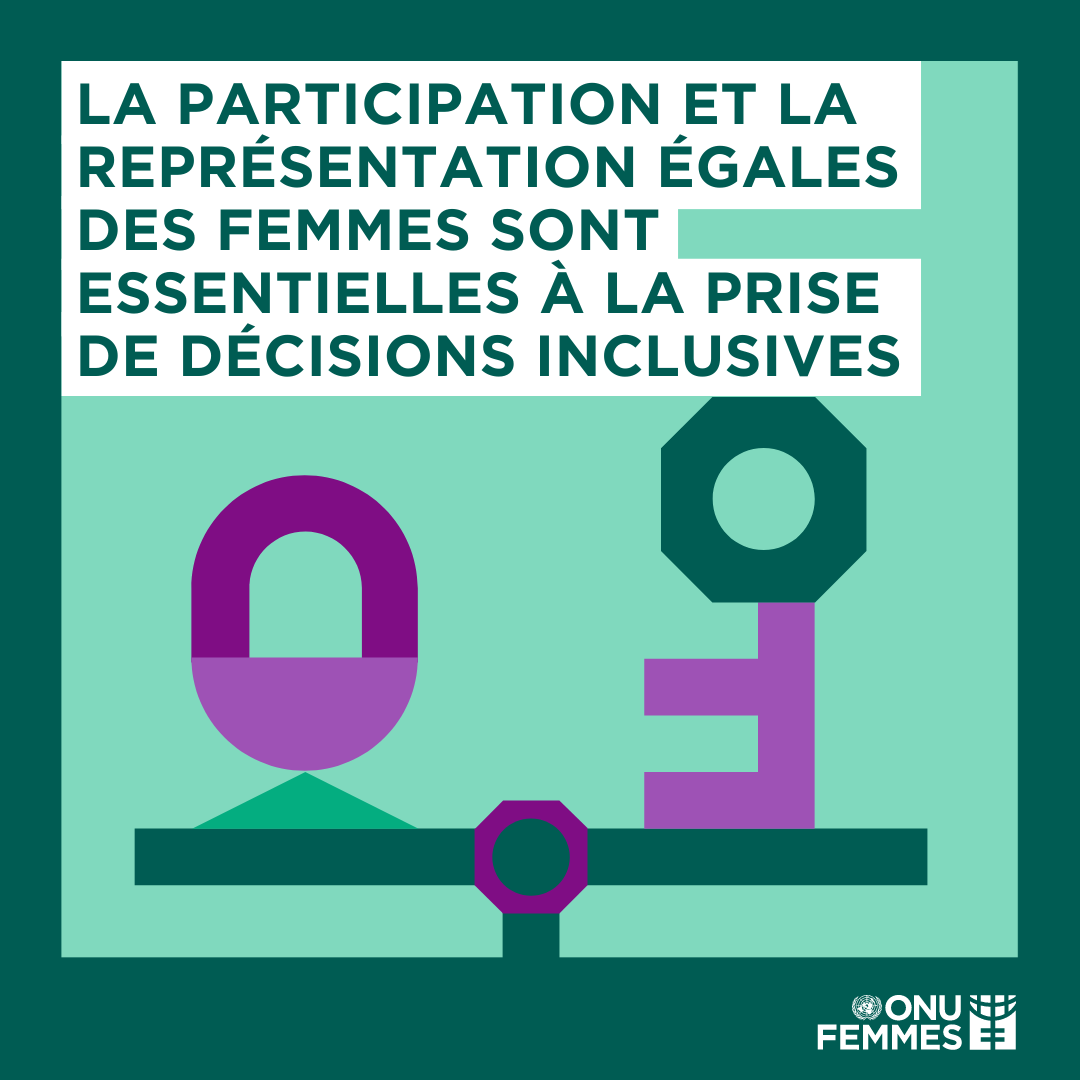 LA PARTICIPATION ET LA REPRÉSENTATION ÉGALES DES FEMMES SONT ESSENTIELLES À LA PRISE DE DÉCISIONS INCLUSIVES

ONU FEMMES